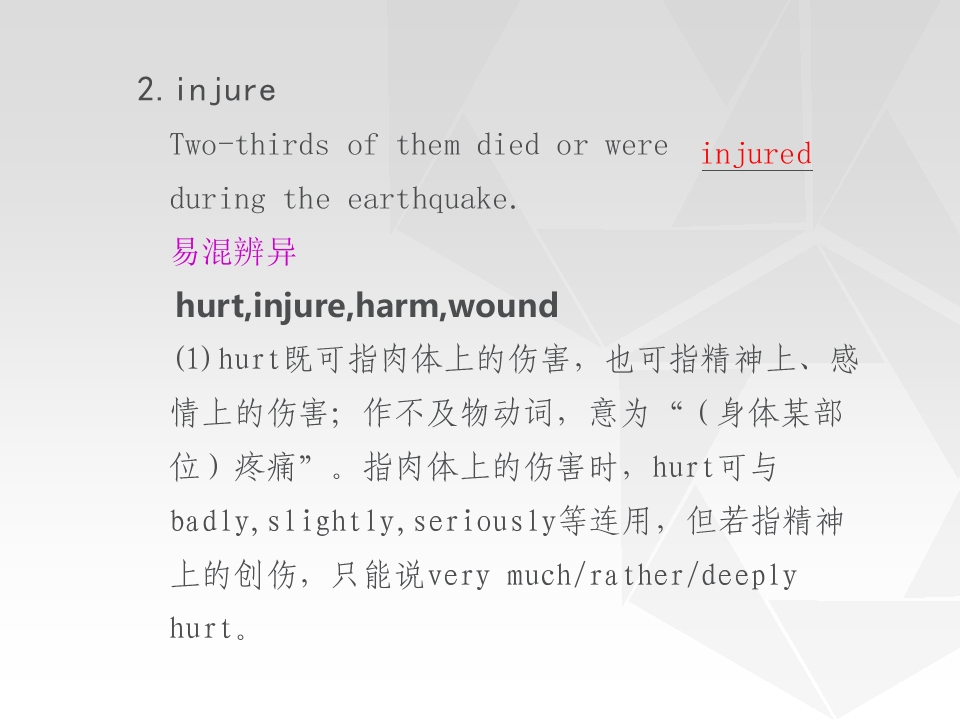 2. injure

Two-thirds of them died or were injured during the earthquake.

易混辨异

hurt,injure,harm,wound

(1)hurt既可指肉体上的伤害，也可指精神上、感情上的伤害；作不及物动词，意为“（身体某部位）疼痛”。指肉体上的伤害时，hurt可与badly,slightly,seriously等连用，但若指精神上的创伤，只能说very much/rather/deeply hurt。